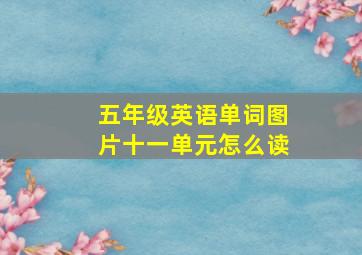 五年级英语单词图片十一单元怎么读